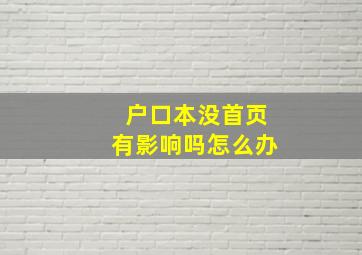 户口本没首页
有影响吗怎么办